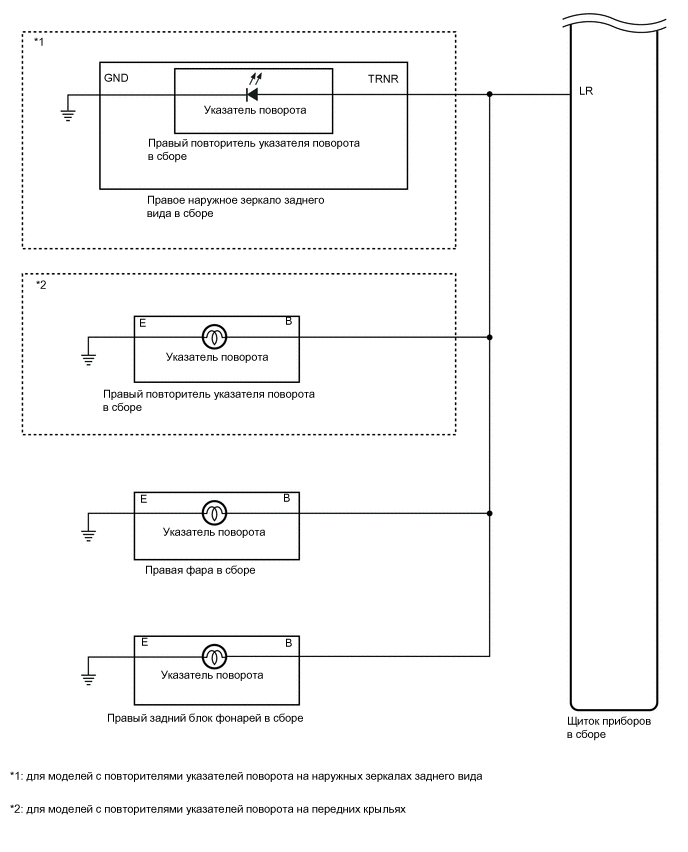 *1

GND

TRNR

Указатель поворота

Правый повторитель указателя поворота в сборе

Правое наружное зеркало заднего вида в сборе

LR

*2

E

B

Указатель поворота

Правый повторитель указателя поворота в сборе

E

B

Указатель поворота

Правая фара в сборе

E

B

Указатель поворота

Правый задний блок фонарей в сборе

Щиток приборов в сборе

*1: для моделей с повторителями указателей поворота на наружных зеркалах заднего вида

*2: для моделей с повторителями указателей поворота на передних крыльях